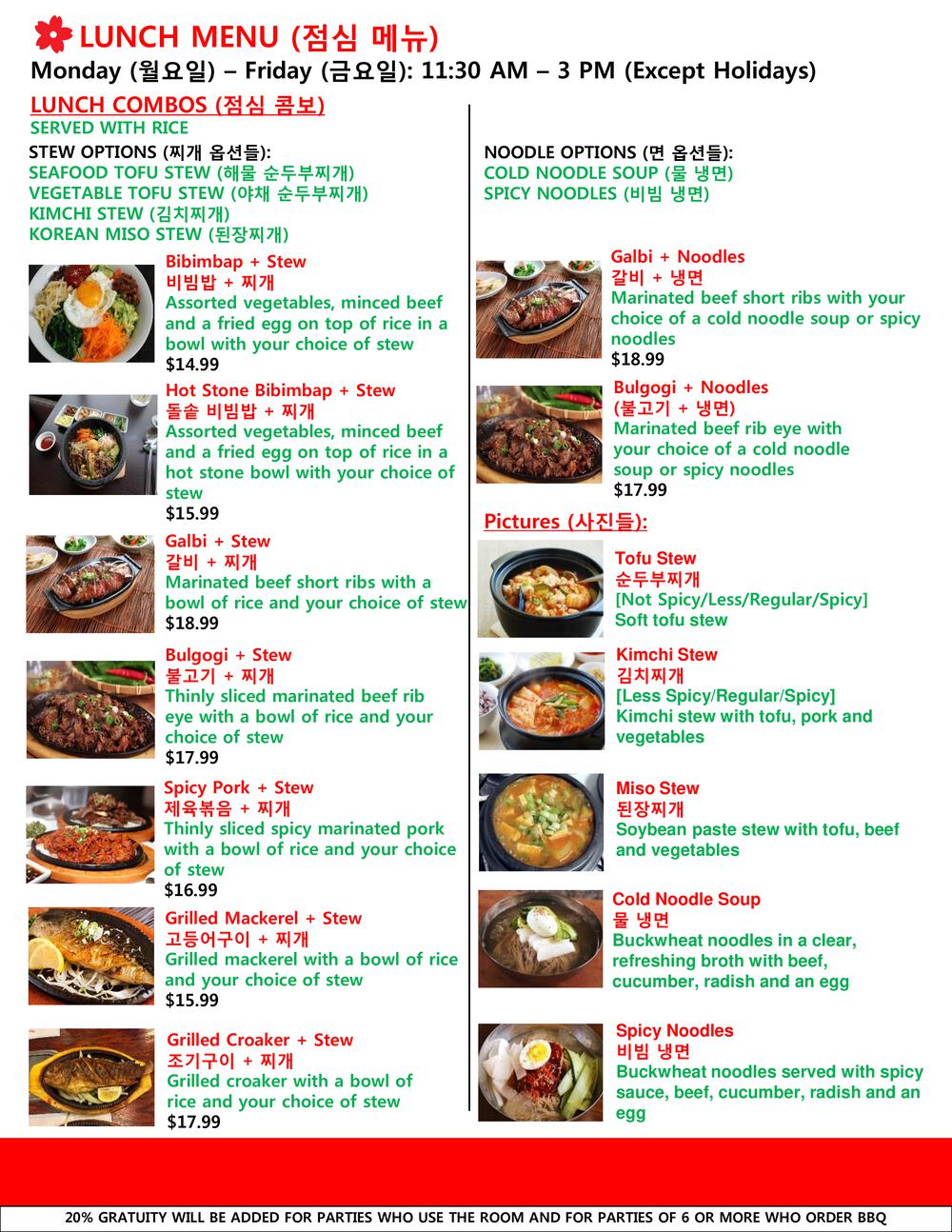 LUNCH MENU (점심 메뉴)
Monday (월요일) – Friday (금요일): 11:30 AM – 3 PM (Except Holidays)

LUNCH COMBOS (점심 콤보)
SERVED WITH RICE

STEW OPTIONS (찌개 옵션들):
SEAFOOD TOFU STEW (해물 순두부찌개)
VEGETABLE TOFU STEW (야채 순두부찌개)
KIMCHI STEW (김치찌개)
KOREAN MISO STEW (된장찌개)

Bibimbap + Stew
비빔밥 + 찌개
Assorted vegetables, minced beef and a fried egg on top of rice in a bowl with your choice of stew
$14.99

Hot Stone Bibimbap + Stew
돌솥 비빔밥 + 찌개
Assorted vegetables, minced beef and a fried egg on top of rice in a hot stone bowl with your choice of stew
$15.99

Galbi + Stew
갈비 + 찌개
Marinated beef short ribs with a bowl of rice and your choice of stew
$18.99

Bulgogi + Stew
불고기 + 찌개
Thinly sliced marinated beef rib eye with a bowl of rice and your choice of stew
$17.99

Spicy Pork + Stew
제육볶음 + 찌개
Thinly sliced spicy marinated pork with a bowl of rice and your choice of stew
$16.99

Grilled Mackerel + Stew
고등어구이 + 찌개
Grilled mackerel with a bowl of rice and your choice of stew
$15.99

Grilled Croaker + Stew
조기구이 + 찌개
Grilled croaker with a bowl of rice and your choice of stew
$17.99

NOODLE OPTIONS (면 옵션들):
COLD NOODLE SOUP (물 냉면)
SPICY NOODLES (비빔 냉면)

Galbi + Noodles
갈비 + 냉면
Marinated beef short ribs with your choice of a cold noodle soup or spicy noodles
$18.99

Bulgogi + Noodles
(불고기 + 냉면)
Marinated beef rib eye with your choice of a cold noodle soup or spicy noodles
$17.99

Pictures (사진들):

Tofu Stew
순두부찌개
[Not Spicy/Less/Regular/Spicy]
Soft tofu stew

Kimchi Stew
김치찌개
[Less Spicy/Regular/Spicy]
Kimchi stew with tofu, pork and vegetables

Miso Stew
된장찌개
Soybean paste stew with tofu, beef and vegetables

Cold Noodle Soup
물 냉면
Buckwheat noodles in a clear, refreshing broth with beef, cucumber, radish and an egg

Spicy Noodles
비빔 냉면
Buckwheat noodles served with spicy sauce, beef, cucumber, radish and an egg

20% GRATUITY WILL BE ADDED FOR PARTIES WHO USE THE ROOM AND FOR PARTIES OF 6 OR MORE WHO ORDER BBQ